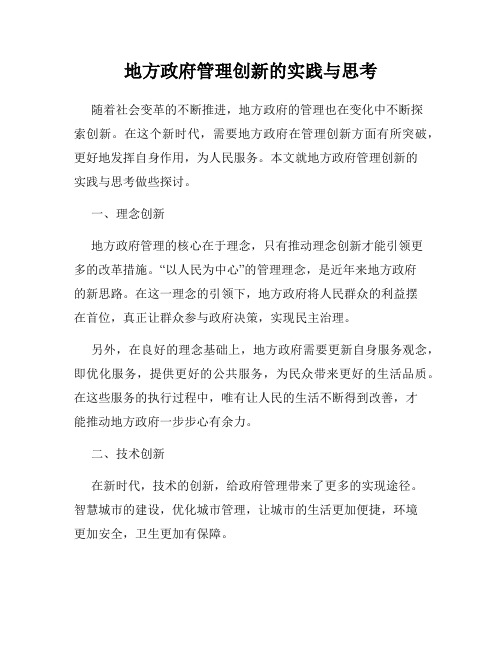 地方政府管理创新的实践与思考

随着社会变革的不断推进，地方政府的管理也在变化中不断探索创新。在这个新时代，需要地方政府在管理创新方面有所突破，更好地发挥自身作用，为人民服务。本文就地方政府管理创新的实践与思考做些探讨。

一、理念创新

地方政府管理的核心在于理念，只有推动理念创新才能引领更多的改革措施。“以人民为中心”的管理理念，是近年来地方政府的新思路。在这一理念的引领下，地方政府将人民群众的利益摆在首位，真正让群众参与政府决策，实现民主治理。

另外，在良好的理念基础上，地方政府需要更新自身服务观念，即优化服务，提供更好的公共服务，为民众带来更好的生活品质。在这些服务的执行过程中，唯有让人民的生活不断得到改善，才能推动地方政府一步步心有余力。

二、技术创新

在新时代，技术的创新，给政府管理带来了更多的实现途径。智慧城市的建设，优化城市管理，让城市的生活更加便捷，环境更加安全，卫生更加有保障。